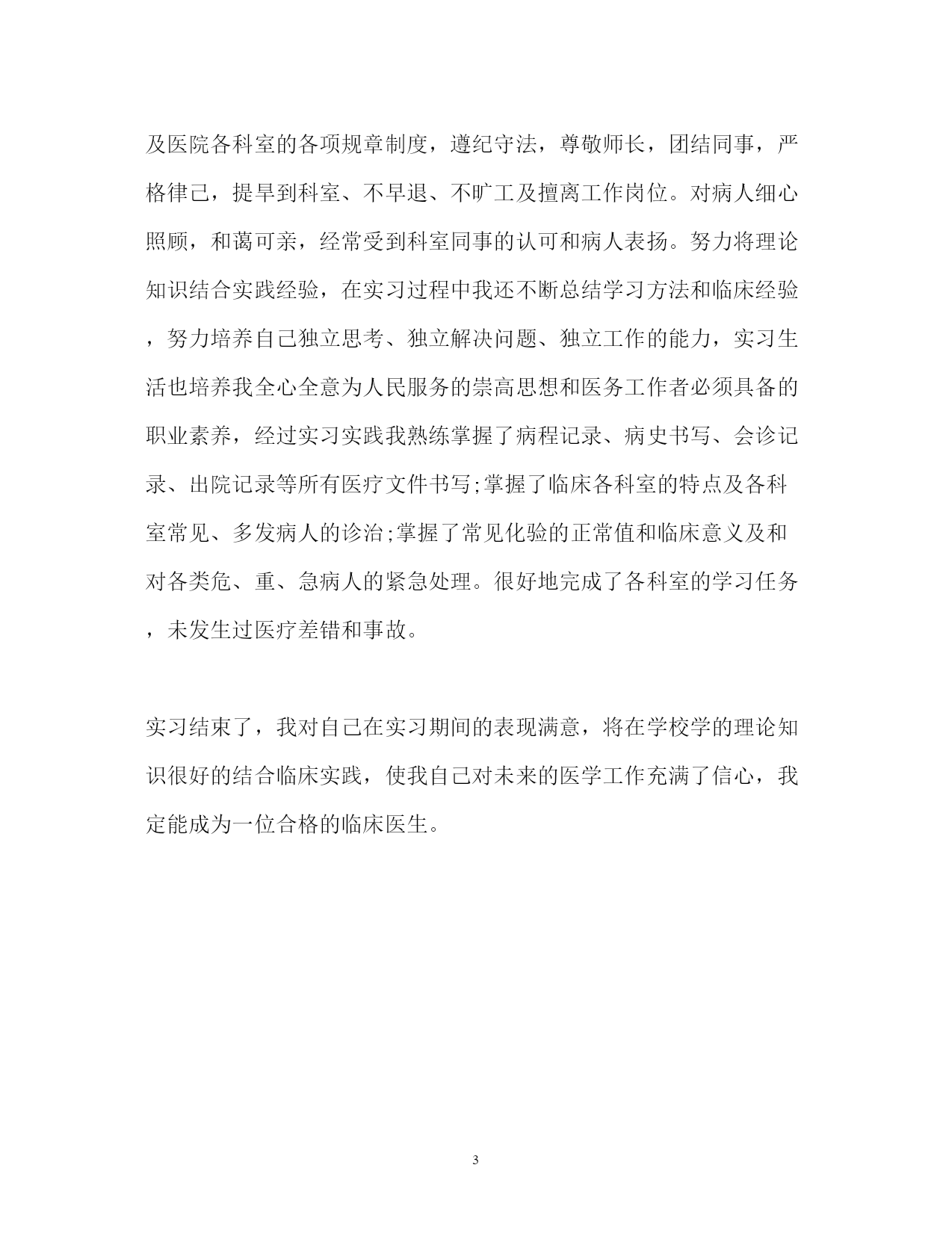 及医院各科室的各项规章制度，遵纪守法，尊敬师长，团结同事，严格律己，提早到科室、不早退、不旷工及擅离工作岗位。对病人细心照顾，和蔼可亲，经常受到科室同事的认可和病人表扬。努力将理论知识结合实践经验，在实习过程中我还不断总结学习方法和临床经验，努力培养自己独立思考、独立解决问题、独立工作的能力，实习生活也培养我全心全意为人民服务的崇高思想和医务工作者必须具备的职业素养，经过实习实践我熟练掌握了病程记录、病史书写、会诊记录、出院记录等所有医疗文件书写;掌握了临床各科室的特点及各科室常见、多发病人的诊治;掌握了常见化验的正常值和临床意义及和对各类危、重、急病人的紧急处理。很好地完成了各科室的学习任务，未发生过医疗差错和事故。

实习结束了，我对自己在实习期间的表现满意，将在学校学的理论知识很好的结合临床实践，使我自己对未来的医学工作充满了信心，我定能成为一位合格的临床医生。

3